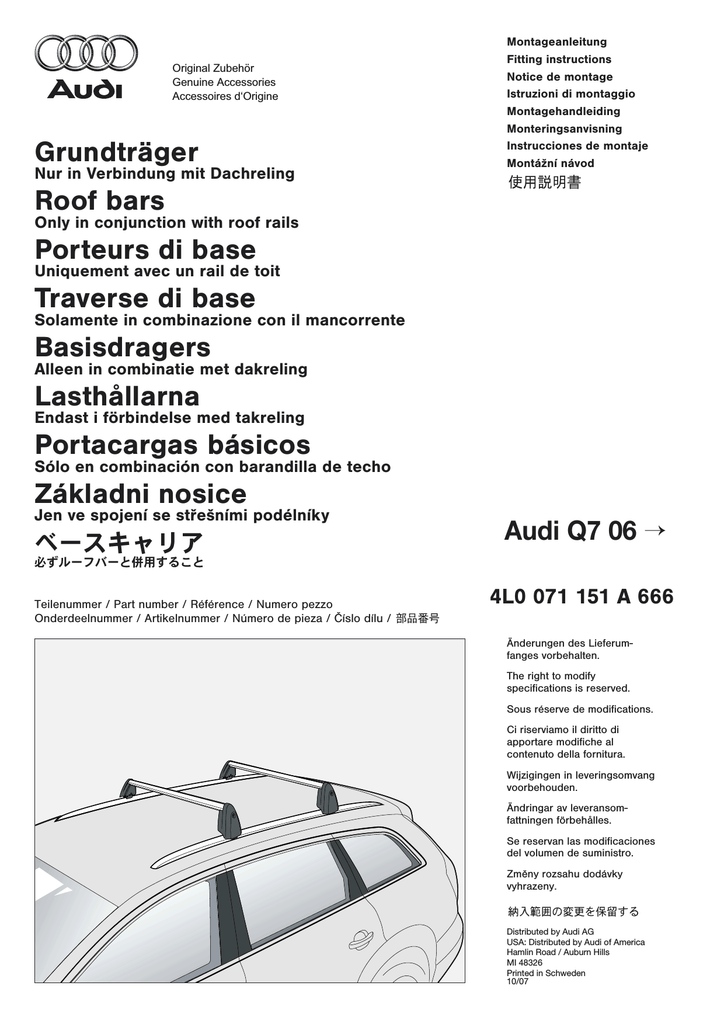 Audi

Original Zubehör
Genuine Accessories
Accessoires d'Origine

Montageanleitung
Fitting instructions
Notice de montage
Istruzioni di montaggio
Montagehandleiding
Monteringsanvisning
Instrucciones de montaje
Montážní návod
使用説明書

Grundträger
Nur in Verbindung mit Dachreling

Roof bars
Only in conjunction with roof rails

Porteurs di base
Uniquement avec un rail de toit

Traverse di base
Solamente in combinazione con il mancorrente

Basisdragers
Alleen in combinatie met dakreling

Lasthållarna
Endast i förbindelse med takreling

Portacargas básicos
Sólo en combinación con barandilla de techo

Základni nosice
Jen ve spojení se střešními podélníky

ベースキャリア
必ずルーフバーと併用すること

Audi Q7 06 →

Teilenummer / Part number / Référence / Numero pezzo
Onderdeelnummer / Artikelnummer / Número de pieza / Číslo dílu / 部品番号

4L0 071 151 A 666

Änderungen des Lieferumfanges vorbehalten.

The right to modify specifications is reserved.

Sous réserve de modifications.

Ci riserviamo il diritto di apportare modifiche al contenuto della fornitura.

Wijzigingen in leveringsomvang voorbehouden.

Ändringar av leveransomfattningen förbehålles.

Se reservan las modificaciones del volumen de suministro.

Změny rozsahu dodávky vyhrazeny.

納入範囲の変更を保留する

Distributed by Audi AG
USA: Distributed by Audi of America
Hamlin Road / Auburn Hills
MI 48326
Printed in Schweden
10/07